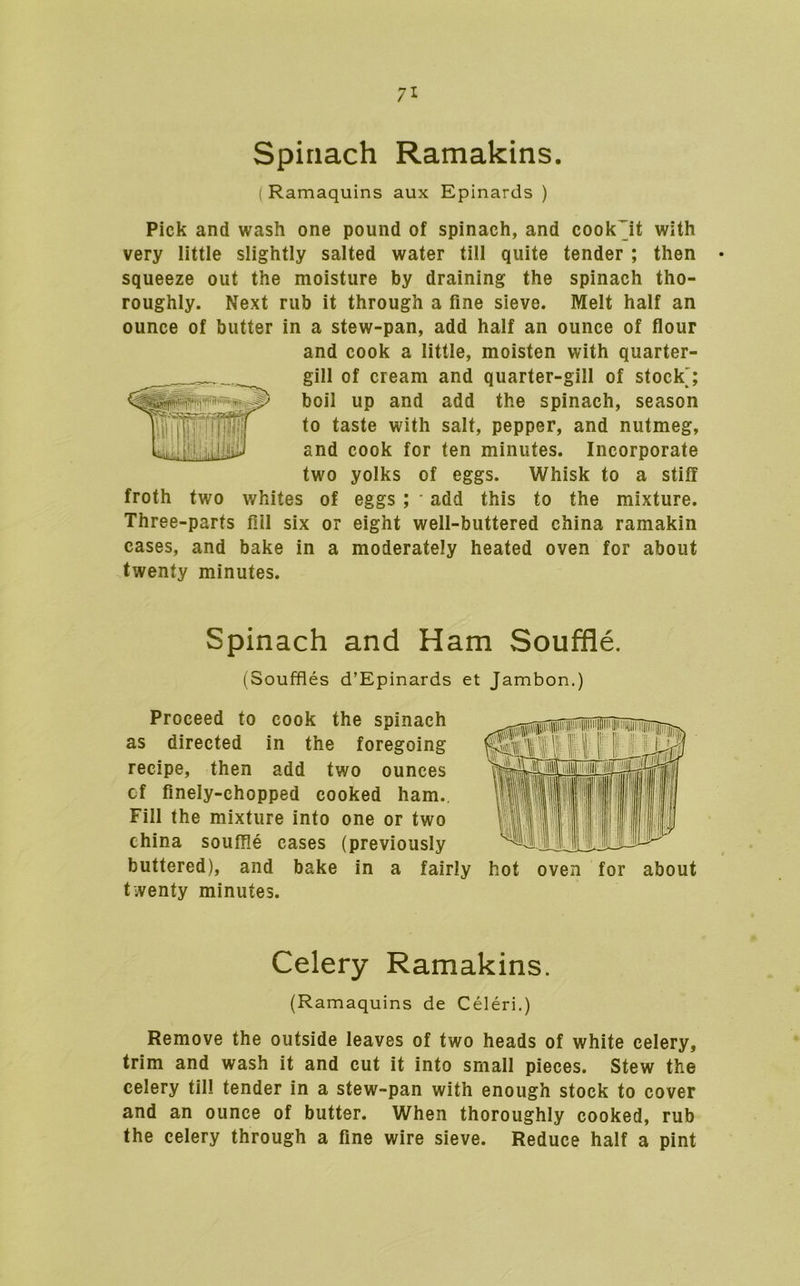 71

Spinach Ramakins.

(Ramaquins aux Epinards )

Pick and wash one pound of spinach, and cook it with very little slightly salted water till quite tender ; then squeeze out the moisture by draining the spinach thoroughly. Next rub it through a fine sieve. Melt half an ounce of butter in a stew-pan, add half an ounce of flour and cook a little, moisten with quarter-gill of cream and quarter-gill of stock; boil up and add the spinach, season to taste with salt, pepper, and nutmeg, and cook for ten minutes. Incorporate two yolks of eggs. Whisk to a stiff froth two whites of eggs ; add this to the mixture. Three-parts fill six or eight well-buttered china ramakin cases, and bake in a moderately heated oven for about twenty minutes.

Spinach and Ham Soufflé.

(Soufflés d'Epinards et Jambon.)

Proceed to cook the spinach as directed in the foregoing recipe, then add two ounces of finely-chopped cooked ham. Fill the mixture into one or two china soufflé cases (previously buttered), and bake in a fairly hot oven for about twenty minutes.

Celery Ramakins.

(Ramaquins de Céléri.)

Remove the outside leaves of two heads of white celery, trim and wash it and cut it into small pieces. Stew the celery till tender in a stew-pan with enough stock to cover and an ounce of butter. When thoroughly cooked, rub the celery through a fine wire sieve. Reduce half a pint